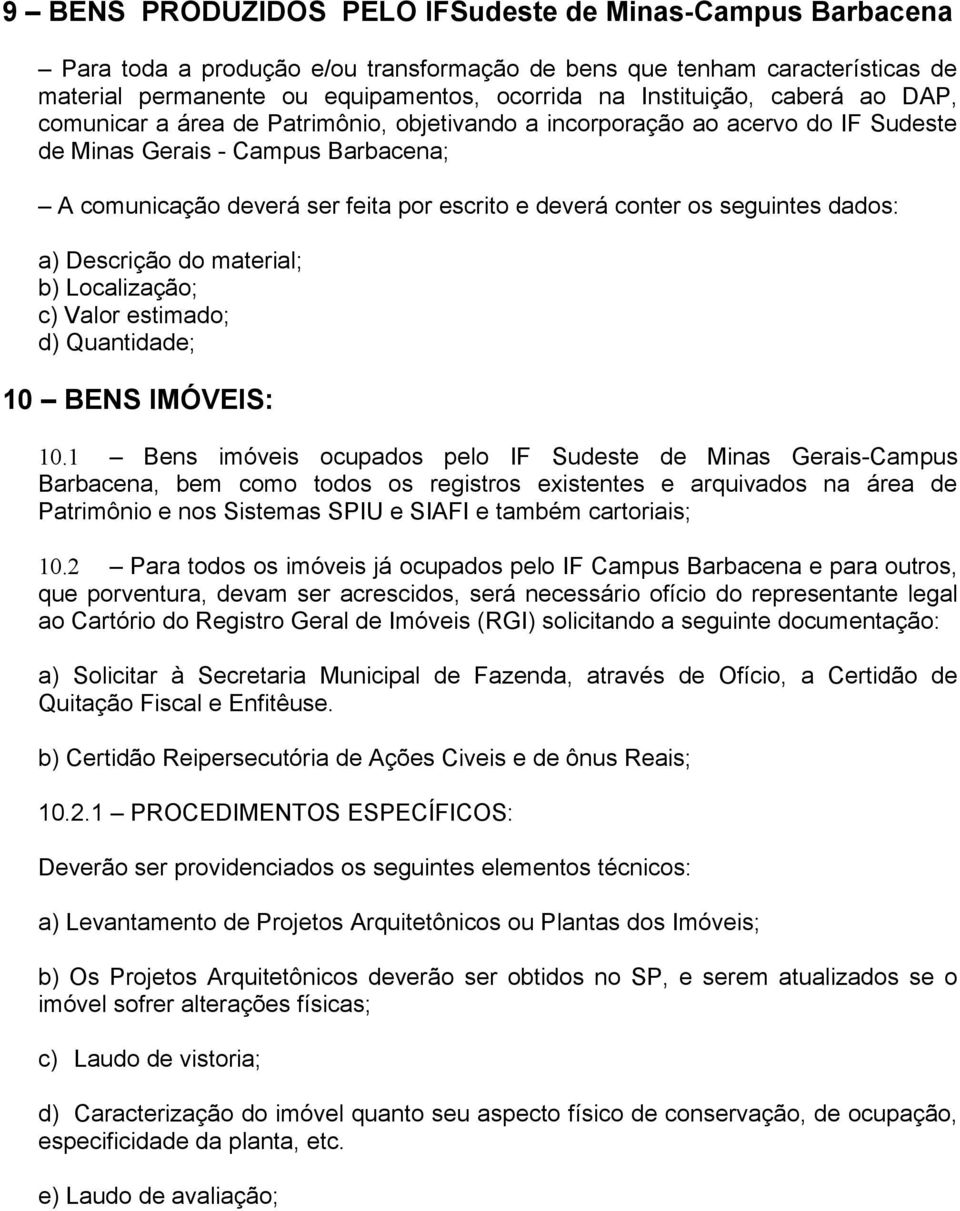 9 – BENS PRODUZIDOS PELO IFSudeste de Minas-Campus Barbacena

– Para toda a produção e/ou transformação de bens que tenham características de material permanente ou equipamentos, ocorrida na Instituição, caberá ao DAP, comunicar a área de Patrimônio, objetivando a incorporação ao acervo do IF Sudeste de Minas Gerais - Campus Barbacena;

– A comunicação deverá ser feita por escrito e deverá conter os seguintes dados:

a) Descrição do material;
b) Localização;
c) Valor estimado;
d) Quantidade;

10 – BENS IMÓVEIS:

10.1 – Bens imóveis ocupados pelo IF Sudeste de Minas Gerais-Campus Barbacena, bem como todos os registros existentes e arquivados na área de Patrimônio e nos Sistemas SPIU e SIAFI e também cartoriais;

10.2 – Para todos os imóveis já ocupados pelo IF Campus Barbacena e para outros, que porventura, devam ser acrescidos, será necessário ofício do representante legal ao Cartório do Registro Geral de Imóveis (RGI) solicitando a seguinte documentação:

a) Solicitar à Secretaria Municipal de Fazenda, através de Ofício, a Certidão de Quitação Fiscal e Enfitêuse.

b) Certidão Reipersecutória de Ações Civeis e de ônus Reais;

10.2.1 – PROCEDIMENTOS ESPECÍFICOS:

Deverão ser providenciados os seguintes elementos técnicos:

a) Levantamento de Projetos Arquitetônicos ou Plantas dos Imóveis;

b) Os Projetos Arquitetônicos deverão ser obtidos no SP, e serem atualizados se o imóvel sofrer alterações físicas;

c) Laudo de vistoria;

d) Caracterização do imóvel quanto seu aspecto físico de conservação, de ocupação, especificidade da planta, etc.

e) Laudo de avaliação;